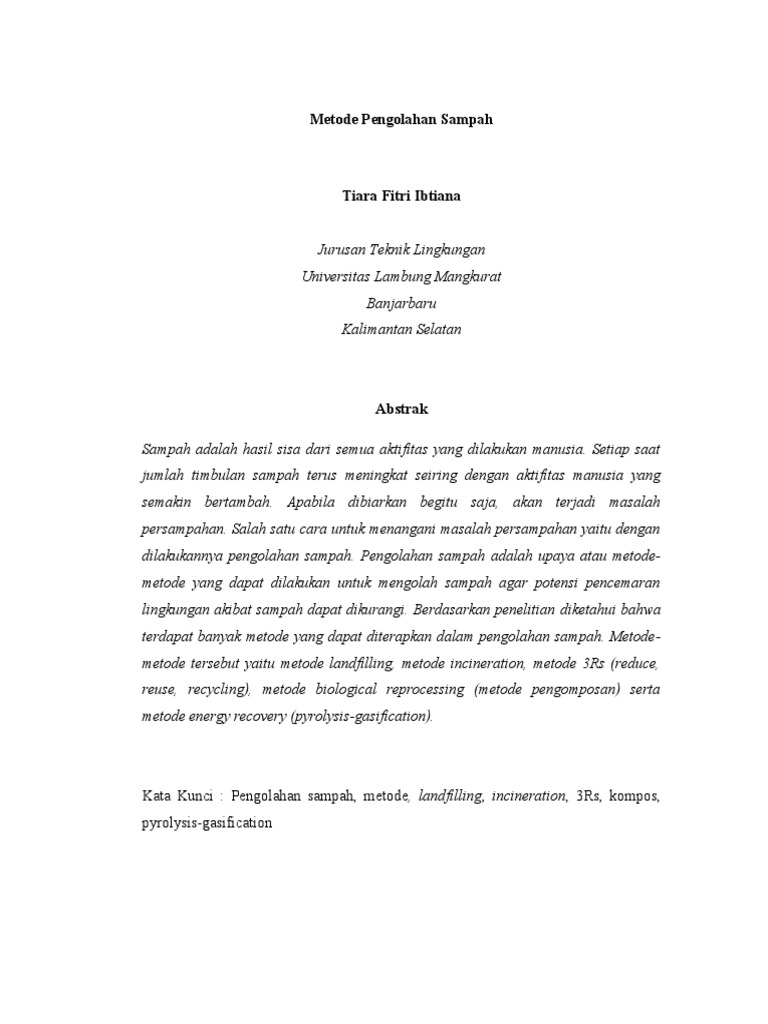 Metode Pengolahan Sampah

Tiara Fitri Ibtiana

Jurusan Teknik Lingkungan
Universitas Lambung Mangkurat
Banjarbaru
Kalimantan Selatan

Abstrak

Sampah adalah hasil sisa dari semua aktifitas yang dilakukan manusia. Setiap saat jumlah timbulan sampah terus meningkat seiring dengan aktifitas manusia yang semakin bertambah. Apabila dibiarkan begitu saja, akan terjadi masalah persampahan. Salah satu cara untuk menangani masalah persampahan yaitu dengan dilakukannya pengolahan sampah. Pengolahan sampah adalah upaya atau metode-metode yang dapat dilakukan untuk mengolah sampah agar potensi pencemaran lingkungan akibat sampah dapat dikurangi. Berdasarkan penelitian diketahui bahwa terdapat banyak metode yang dapat diterapkan dalam pengolahan sampah. Metode-metode tersebut yaitu metode landfilling, metode incineration, metode 3Rs (reduce, reuse, recycling), metode biological reprocessing (metode pengomposan) serta metode energy recovery (pyrolysis-gasification).

Kata Kunci : Pengolahan sampah, metode, landfilling, incineration, 3Rs, kompos, pyrolysis-gasification